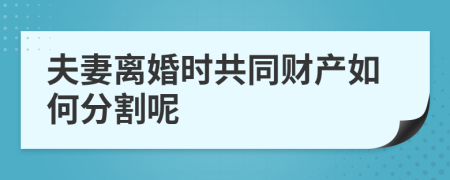 夫妻离婚时共同财产如何分割呢